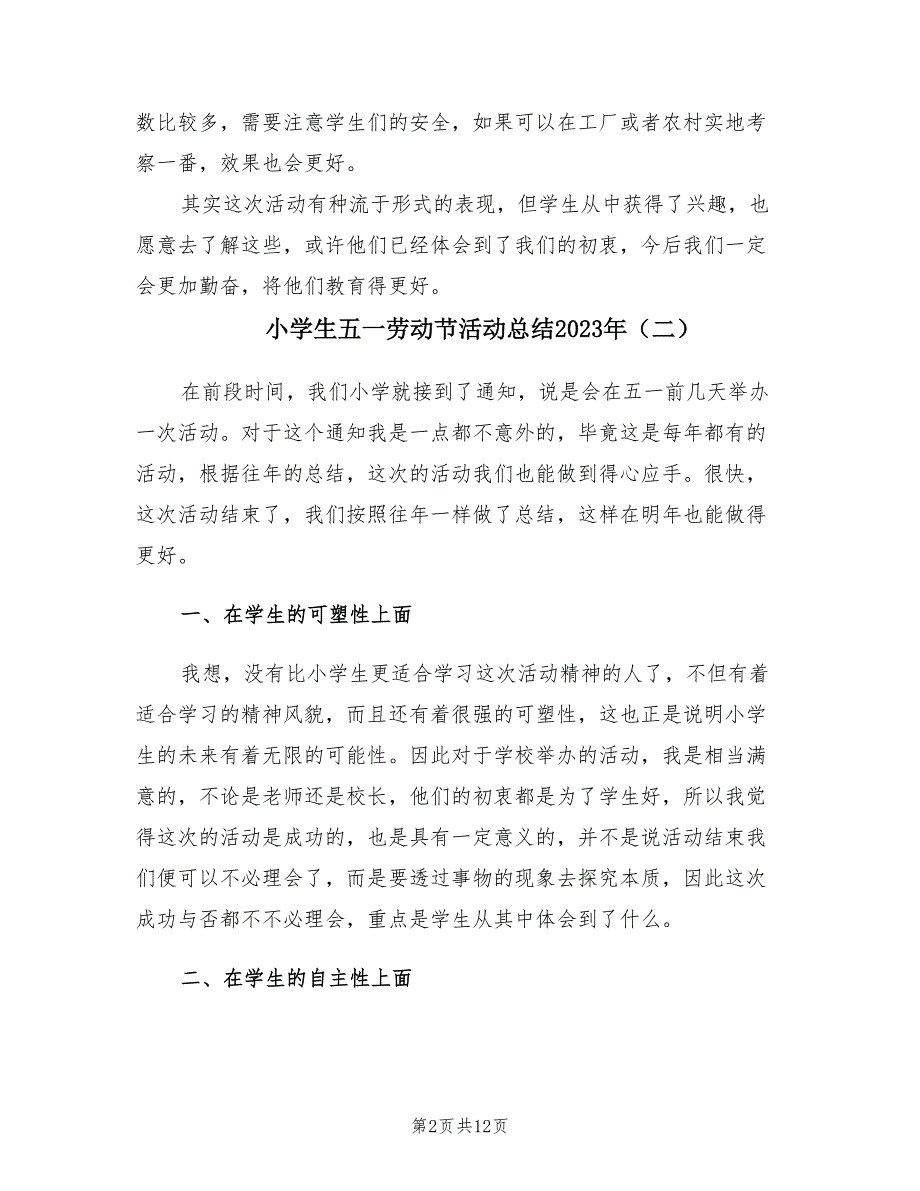 数比较多，需要注意学生们的安全，如果可以在工厂或者农村实地考察一番，效果也会更好。

其实这次活动有种流于形式的表现，但学生从中获得了兴趣，也愿意去了解这些，或许他们已经体会到了我们的初衷，今后我们一定会更加勤奋，将他们教育得更好。

小学生五一劳动节活动总结2023年（二）

在前段时间，我们小学就接到了通知，说是会在五一前几天举办一次活动。对于这个通知我是一点都不意外的，毕竟这是每年都有的活动，根据往年的总结，这次的活动我们也能做到得心应手。很快，这次活动结束了，我们按照往年一样做了总结，这样在明年也能做得更好。

一、在学生的可塑性上面

我想，没有比小学生更适合学习这次活动精神的人了，不但有着适合学习的精神风貌，而且还有着很强的可塑性，这也正是说明小学生的未来有着无限的可能性。因此对于学校举办的活动，我是相当满意的，不论是老师还是校长，他们的初衷都是为了学生好，所以我觉得这次的活动是成功的，也是具有一定意义的，并不是说活动结束我们便可以不必理会了，而是要透过事物的现象去探究本质，因此这次成功与否都不不必理会，重点是学生从其中体会到了什么。

二、在学生的自主性上面

第2页 共12页